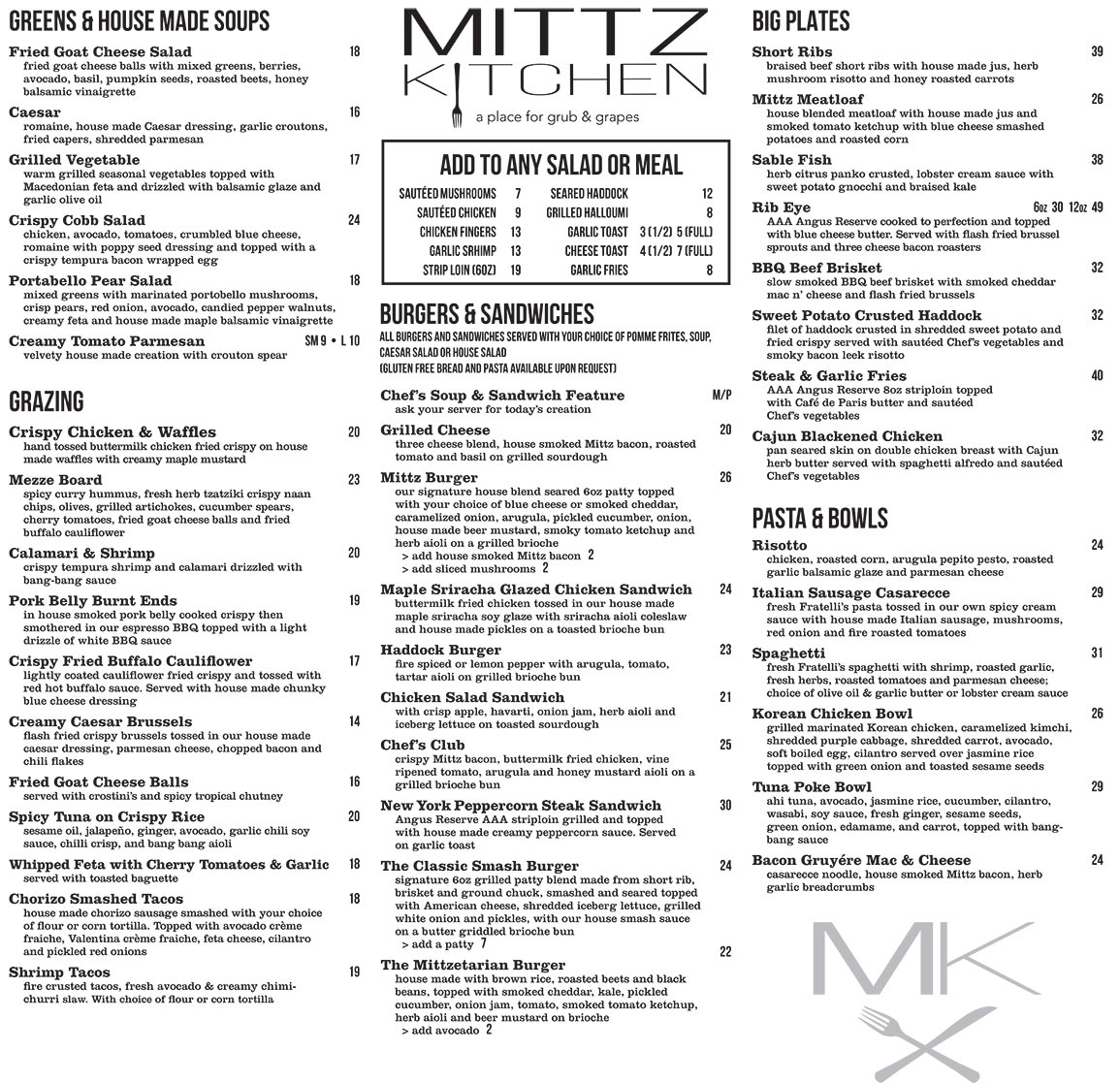 GREENS & HOUSE MADE SOUPS

Fried Goat Cheese Salad 18
fried goat cheese balls with mixed greens, berries, avocado, basil, pumpkin seeds, roasted beets, honey balsamic vinaigrette

Caesar 16
romaine, house made Caesar dressing, garlic croutons, fried capers, shredded parmesan

Grilled Vegetable 17
warm grilled seasonal vegetables topped with Macedonian feta and drizzled with balsamic glaze and garlic olive oil

Crispy Cobb Salad 24
chicken, avocado, tomatoes, crumbled blue cheese, romaine with poppy seed dressing and topped with a crispy tempura bacon wrapped egg

Portabello Pear Salad 18
mixed greens with marinated portobello mushrooms, crisp pears, red onion, avocado, candied pepper walnuts, creamy feta and house made maple balsamic vinaigrette

Creamy Tomato Parmesan SM 9 • L 10
velvety house made creation with crouton spear

GRAZING

Crispy Chicken & Waffles 20
hand tossed buttermilk chicken fried crispy on house made waffles with creamy maple mustard

Mezze Board 23
spicy curry hummus, fresh herb tzatziki crispy naan chips, olives, grilled artichokes, cucumber spears, cherry tomatoes, fried goat cheese balls and fried buffalo cauliflower

Calamari & Shrimp 20
crispy tempura shrimp and calamari drizzled with bang-bang sauce

Pork Belly Burnt Ends 19
in house smoked pork belly cooked crispy then smothered in our espresso BBQ topped with a light drizzle of white BBQ sauce

Crispy Fried Buffalo Cauliflower 17
lightly coated cauliflower fried crispy and tossed with red hot buffalo sauce. Served with house made chunky blue cheese dressing

Creamy Caesar Brussels 14
flash fried crispy brussels tossed in our house made caesar dressing, parmesan cheese, chopped bacon and chili flakes

Fried Goat Cheese Balls 16
served with crostini's and spicy tropical chutney

Spicy Tuna on Crispy Rice 20
sesame oil, jalapeño, ginger, avocado, garlic chili soy sauce, chilli crisp, and bang bang aioli

Whipped Feta with Cherry Tomatoes & Garlic 18
served with toasted baguette

Chorizo Smashed Tacos 18
house made chorizo sausage smashed with your choice of flour or corn tortilla. Topped with avocado crème fraiche, Valentina crème fraiche, feta cheese, cilantro and pickled red onions

Shrimp Tacos 19
fire crusted tacos, fresh avocado & creamy chimichurri slaw. With choice of flour or corn tortilla

MITTZ KITCHEN
a place for grub & grapes

ADD TO ANY SALAD OR MEAL
| SAUTÉED MUSHROOMS | 7 | SEARED HADDOCK | 12 |
|---|---|---|---|
| SAUTÉED CHICKEN | 9 | GRILLED HALLOUMI | 8 |
| CHICKEN FINGERS | 13 | GARLIC TOAST | 3 (1/2) 5 (FULL) |
| GARLIC SHRIMP | 13 | CHEESE TOAST | 4 (1/2) 7 (FULL) |
| STRIP LOIN (6OZ) | 19 | GARLIC FRIES | 8 |

BURGERS & SANDWICHES
ALL BURGERS AND SANDWICHES SERVED WITH YOUR CHOICE OF POMME FRITES, SOUP, CAESAR SALAD OR HOUSE SALAD
(GLUTEN FREE BREAD AND PASTA AVAILABLE UPON REQUEST)

Chef's Soup & Sandwich Feature M/P
ask your server for today's creation

Grilled Cheese 20
three cheese blend, house smoked Mittz bacon, roasted tomato and basil on grilled sourdough

Mittz Burger 26
our signature house blend seared 6oz patty topped with your choice of blue cheese or smoked cheddar, caramelized onion, arugula, pickled cucumber, onion, house made beer mustard, smoky tomato ketchup and herb aioli on a grilled brioche
> add house smoked Mittz bacon 2
> add sliced mushrooms 2

Maple Sriracha Glazed Chicken Sandwich 24
buttermilk fried chicken tossed in our house made maple sriracha soy glaze with sriracha aioli coleslaw and house made pickles on a toasted brioche bun

Haddock Burger 23
fire spiced or lemon pepper with arugula, tomato, tartar aioli on grilled brioche bun

Chicken Salad Sandwich 21
with crisp apple, havarti, onion jam, herb aioli and iceberg lettuce on toasted sourdough

Chef's Club 25
crispy Mittz bacon, buttermilk fried chicken, vine ripened tomato, arugula and honey mustard aioli on a grilled brioche bun

New York Peppercorn Steak Sandwich 30
Angus Reserve AAA striploin grilled and topped with house made creamy peppercorn sauce. Served on garlic toast

The Classic Smash Burger 24
signature 6oz grilled patty blend made from short rib, brisket and ground chuck, smashed and seared topped with American cheese, shredded iceberg lettuce, grilled white onion and pickles, with our house smash sauce on a butter griddled brioche bun
> add a patty 7

The Mittzetarian Burger 22
house made with brown rice, roasted beets and black beans, topped with smoked cheddar, kale, pickled cucumber, onion jam, tomato, smoked tomato ketchup, herb aioli and beer mustard on brioche
> add avocado 2

BIG PLATES

Short Ribs 39
braised beef short ribs with house made jus, herb mushroom risotto and honey roasted carrots

Mittz Meatloaf 26
house blended meatloaf with house made jus and smoked tomato ketchup with blue cheese smashed potatoes and roasted corn

Sable Fish 38
herb citrus panko crusted, lobster cream sauce with sweet potato gnocchi and braised kale

Rib Eye 6oz 30 12oz 49
AAA Angus Reserve cooked to perfection and topped with blue cheese butter. Served with flash fried brussel sprouts and three cheese bacon roasters

BBQ Beef Brisket 32
slow smoked BBQ beef brisket with smoked cheddar mac n' cheese and flash fried brussels

Sweet Potato Crusted Haddock 32
filet of haddock crusted in shredded sweet potato and fried crispy served with sautéed Chef's vegetables and smoky bacon leek risotto

Steak & Garlic Fries 40
AAA Angus Reserve 8oz striploin topped with Café de Paris butter and sautéed Chef's vegetables

Cajun Blackened Chicken 32
pan seared skin on double chicken breast with Cajun herb butter served with spaghetti alfredo and sautéed Chef's vegetables

PASTA & BOWLS

Risotto 24
chicken, roasted corn, arugula pepito pesto, roasted garlic balsamic glaze and parmesan cheese

Italian Sausage Casarecce 29
fresh Fratelli's pasta tossed in our own spicy cream sauce with house made Italian sausage, mushrooms, red onion and fire roasted tomatoes

Spaghetti 31
fresh Fratelli's spaghetti with shrimp, roasted garlic, fresh herbs, roasted tomatoes and parmesan cheese; choice of olive oil & garlic butter or lobster cream sauce

Korean Chicken Bowl 26
grilled marinated Korean chicken, caramelized kimchi, shredded purple cabbage, shredded carrot, avocado, soft boiled egg, cilantro served over jasmine rice topped with green onion and toasted sesame seeds

Tuna Poke Bowl 29
ahi tuna, avocado, jasmine rice, cucumber, cilantro, wasabi, soy sauce, fresh ginger, sesame seeds, green onion, edamame, and carrot, topped with bang-bang sauce

Bacon Gruyére Mac & Cheese 24
casarecce noodle, house smoked Mittz bacon, herb garlic breadcrumbs

MK